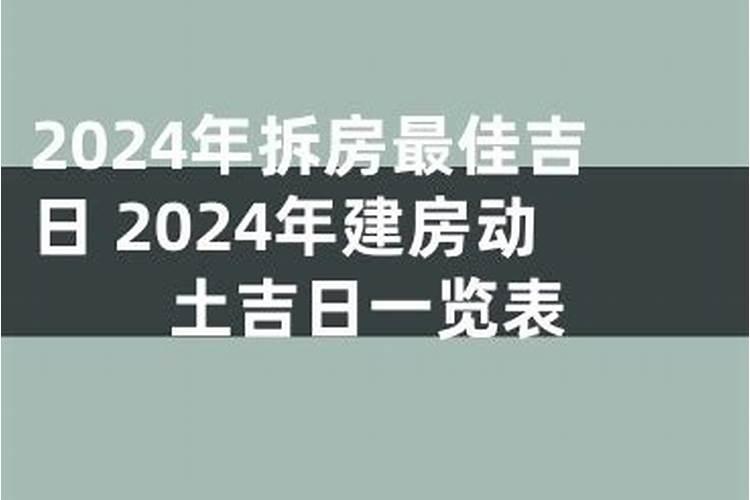 2024年拆房最佳吉日 2024年建房动土吉日一览表